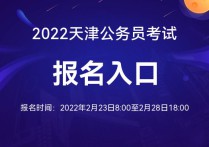 2022天津公务员考试

报名入口

报名时间：2022年2月23日8:00至2月28日18:00